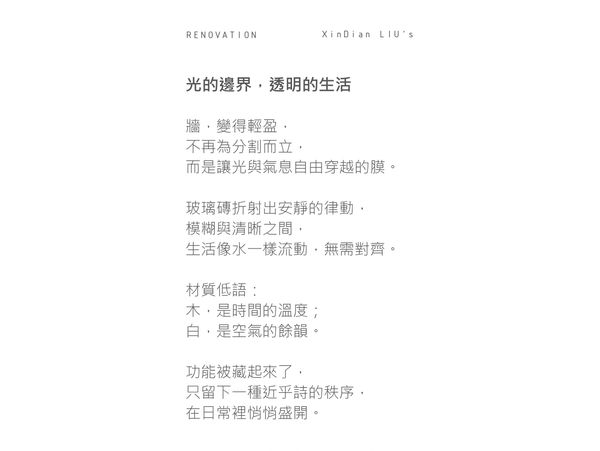 RENOVATION XinDian LIU's

光的邊界，透明的生活

牆，變得輕盈，
不再為分割而立，
而是讓光與氣息自由穿越的膜。

玻璃磚折射出安靜的律動，
模糊與清晰之間，
生活像水一樣流動，無需對齊。

材質低語：
木，是時間的溫度；
白，是空氣的餘韻。

功能被藏起來了，
只留下一種近乎詩的秩序，
在日常裡悄悄盛開。